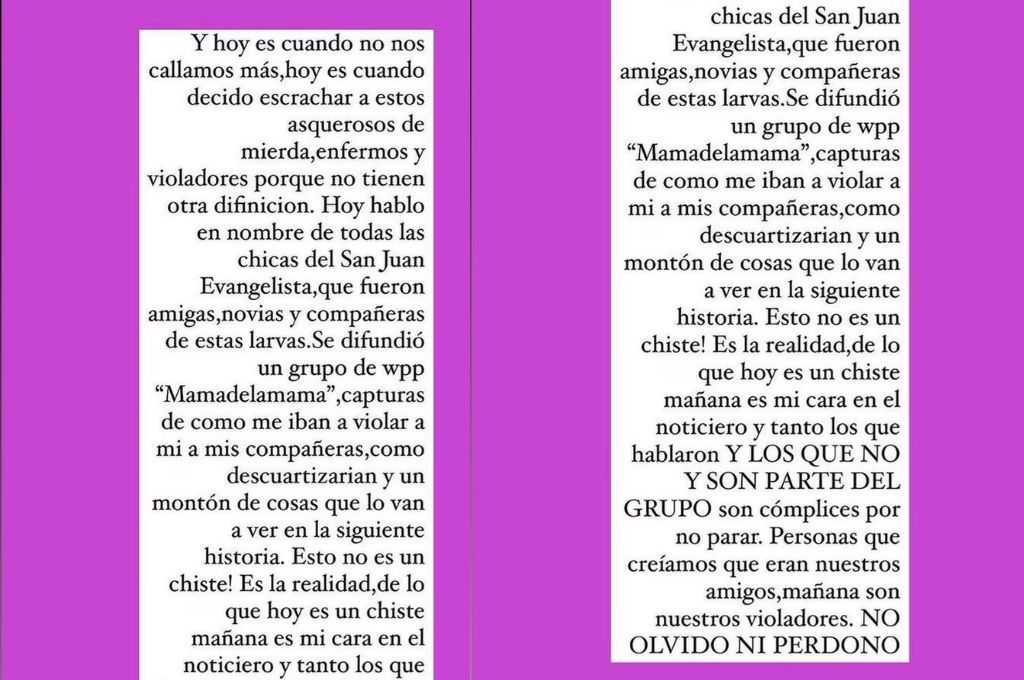 Y hoy es cuando no nos callamos más,hoy es cuando decido escrachar a estos asquerosos de mierda,enfermos y violadores porque no tienen otra difinicion. Hoy hablo en nombre de todas las chicas del San Juan Evangelista,que fueron amigas,novias y compañeras de estas larvas.Se difundió un grupo de wpp "Mamadelamama",capturas de como me iban a violar a mi a mis compañeras,como descuartizarian y un montón de cosas que lo van a ver en la siguiente historia. Esto no es un chiste! Es la realidad,de lo que hoy es un chiste mañana es mi cara en el noticiero y tanto los que

chicas del San Juan Evangelista,que fueron amigas,novias y compañeras de estas larvas.Se difundió un grupo de wpp "Mamadelamama",capturas de como me iban a violar a mi a mis compañeras,como descuartizarian y un montón de cosas que lo van a ver en la siguiente historia. Esto no es un chiste! Es la realidad,de lo que hoy es un chiste mañana es mi cara en el noticiero y tanto los que hablaron Y LOS QUE NO Y SON PARTE DEL GRUPO son cómplices por no parar. Personas que creíamos que eran nuestros amigos,mañana son nuestros violadores. NO OLVIDO NI PERDONO